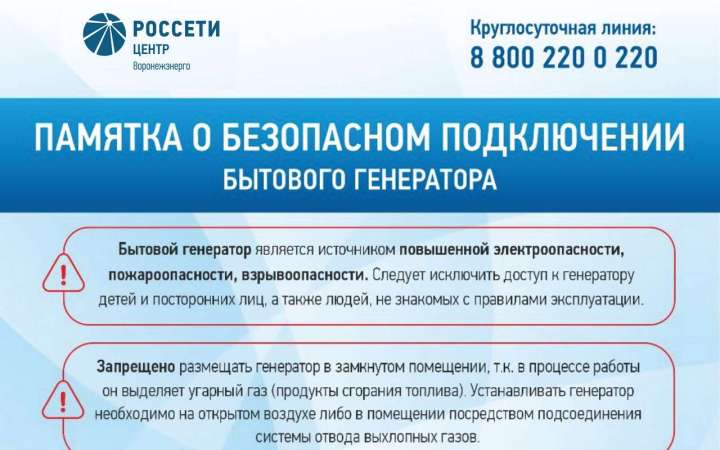 РОССЕТИ
ЦЕНТР
Воронежэнерго

Круглосуточная линия:
8 800 220 0 220

ПАМЯТКА О БЕЗОПАСНОМ ПОДКЛЮЧЕНИИ
БЫТОВОГО ГЕНЕРАТОРА

Бытовой генератор является источником повышенной электроопасности, пожароопасности, взрывоопасности. Следует исключить доступ к генератору детей и посторонних лиц, а также людей, не знакомых с правилами эксплуатации.

Запрещено размещать генератор в замкнутом помещении, т.к. в процессе работы он выделяет угарный газ (продукты сгорания топлива). Устанавливать генератор необходимо на открытом воздухе либо в помещении посредством подсоединения системы отвода выхлопных газов.